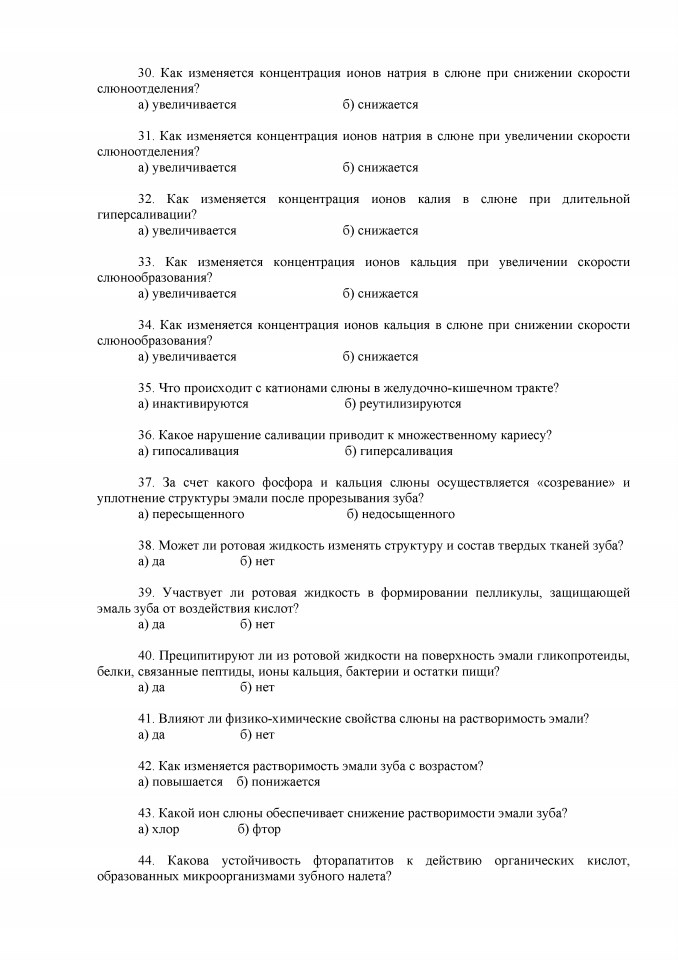 30. Как изменяется концентрация ионов натрия в слюне при снижении скорости слюноотделения?
а) увеличивается б) снижается

31. Как изменяется концентрация ионов натрия в слюне при увеличении скорости слюноотделения?
а) увеличивается б) снижается

32. Как изменяется концентрация ионов калия в слюне при длительной гиперсаливации?
а) увеличивается б) снижается

33. Как изменяется концентрация ионов кальция при увеличении скорости слюнообразования?
а) увеличивается б) снижается

34. Как изменяется концентрация ионов кальция в слюне при снижении скорости слюнообразования?
а) увеличивается б) снижается

35. Что происходит с катионами слюны в желудочно-кишечном тракте?
а) инактивируются б) реутилизируются

36. Какое нарушение саливации приводит к множественному кариесу?
а) гипосаливация б) гиперсаливация

37. За счет какого фосфора и кальция слюны осуществляется «созревание» и уплотнение структуры эмали после прорезывания зуба?
а) пересыщенного б) недосыщенного

38. Может ли ротовая жидкость изменять структуру и состав твердых тканей зуба?
а) да б) нет

39. Участвует ли ротовая жидкость в формировании пелликулы, защищающей эмаль зуба от воздействия кислот?
а) да б) нет

40. Преципитируют ли из ротовой жидкости на поверхность эмали гликопротеиды, белки, связанные пептиды, ионы кальция, бактерии и остатки пищи?
а) да б) нет

41. Влияют ли физико-химические свойства слюны на растворимость эмали?
а) да б) нет

42. Как изменяется растворимость эмали зуба с возрастом?
а) повышается б) понижается

43. Какой ион слюны обеспечивает снижение растворимости эмали зуба?
а) хлор б) фтор

44. Какова устойчивость фторапатитов к действию органических кислот, образованных микроорганизмами зубного налета?